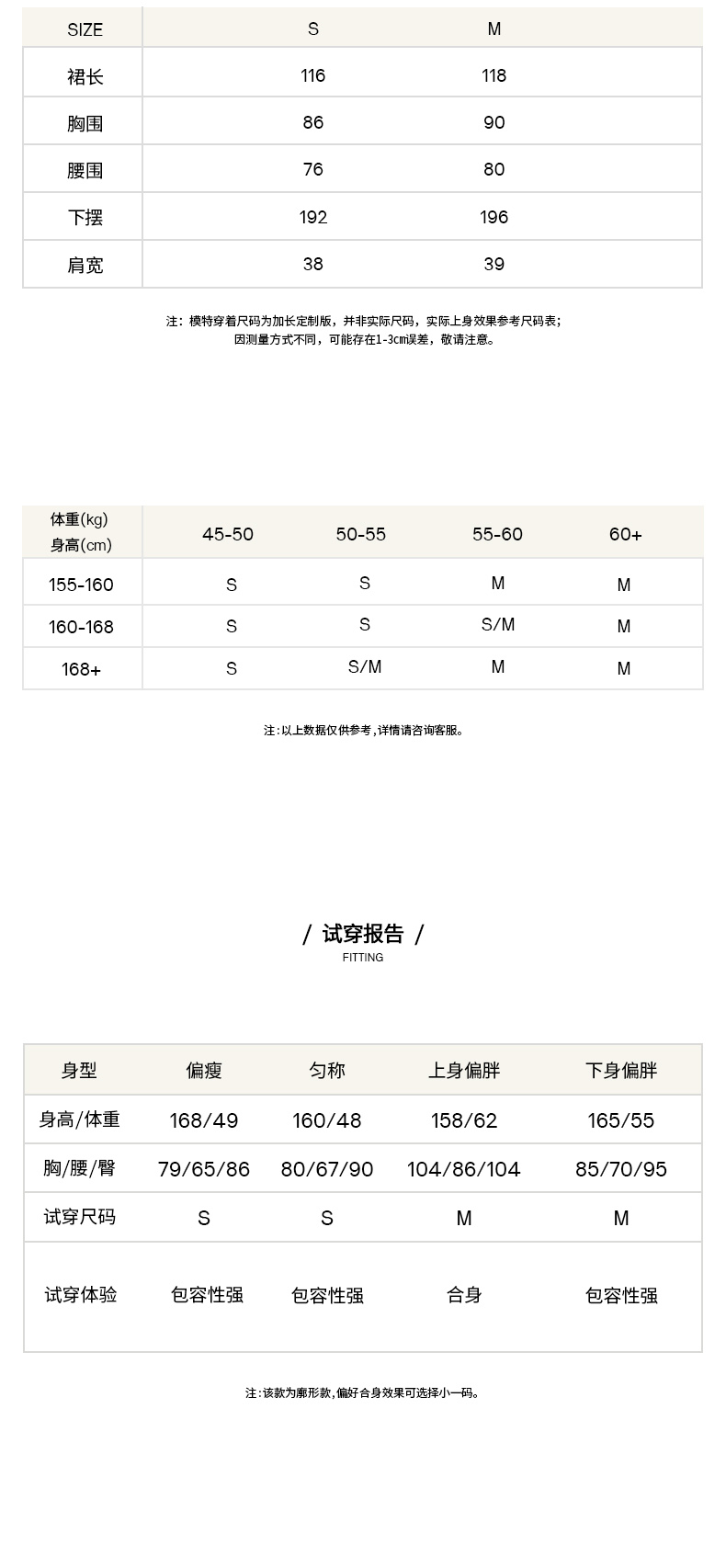 | SIZE | S | M |
|---|---|---|
| 裙长 | 116 | 118 |
| 胸围 | 86 | 90 |
| 腰围 | 76 | 80 |
| 下摆 | 192 | 196 |
| 肩宽 | 38 | 39 |

注：模特穿着尺码为加长定制版，并非实际尺码，实际上身效果参考尺码表；
因测量方式不同，可能存在1-3cm误差，敬请注意。

| 体重(kg) 身高(cm) | 45-50 | 50-55 | 55-60 | 60+ |
|---|---|---|---|---|
| 155-160 | S | S | M | M |
| 160-168 | S | S | S/M | M |
| 168+ | S | S/M | M | M |

注：以上数据仅供参考，详情请咨询客服。

/ 试穿报告 /
FITTING

| 身型 | 偏瘦 | 匀称 | 上身偏胖 | 下身偏胖 |
|---|---|---|---|---|
| 身高/体重 | 168/49 | 160/48 | 158/62 | 165/55 |
| 胸/腰/臀 | 79/65/86 | 80/67/90 | 104/86/104 | 85/70/95 |
| 试穿尺码 | S | S | M | M |
| 试穿体验 | 包容性强 | 包容性强 | 合身 | 包容性强 |

注：该款为廓形款，偏好合身效果可选择小一码。